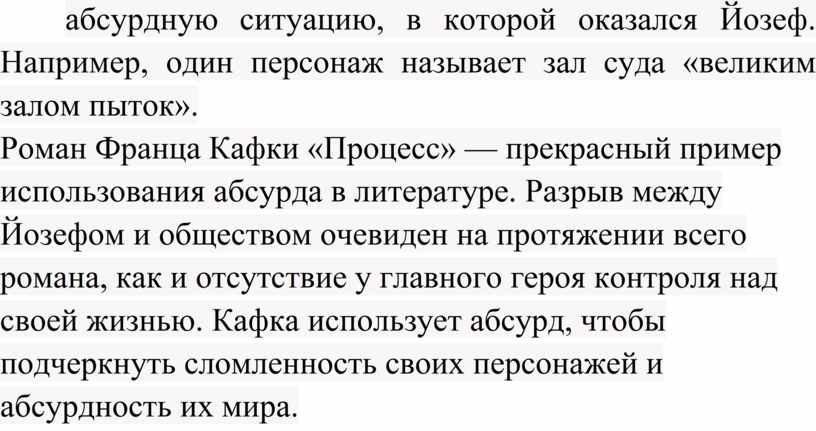 абсурдную ситуацию, в которой оказался Йозеф. Например, один персонаж называет зал суда «великим залом пыток».

Роман Франца Кафки «Процесс» — прекрасный пример использования абсурда в литературе. Разрыв между Йозефом и обществом очевиден на протяжении всего романа, как и отсутствие у главного героя контроля над своей жизнью. Кафка использует абсурд, чтобы подчеркнуть сломленность своих персонажей и абсурдность их мира.